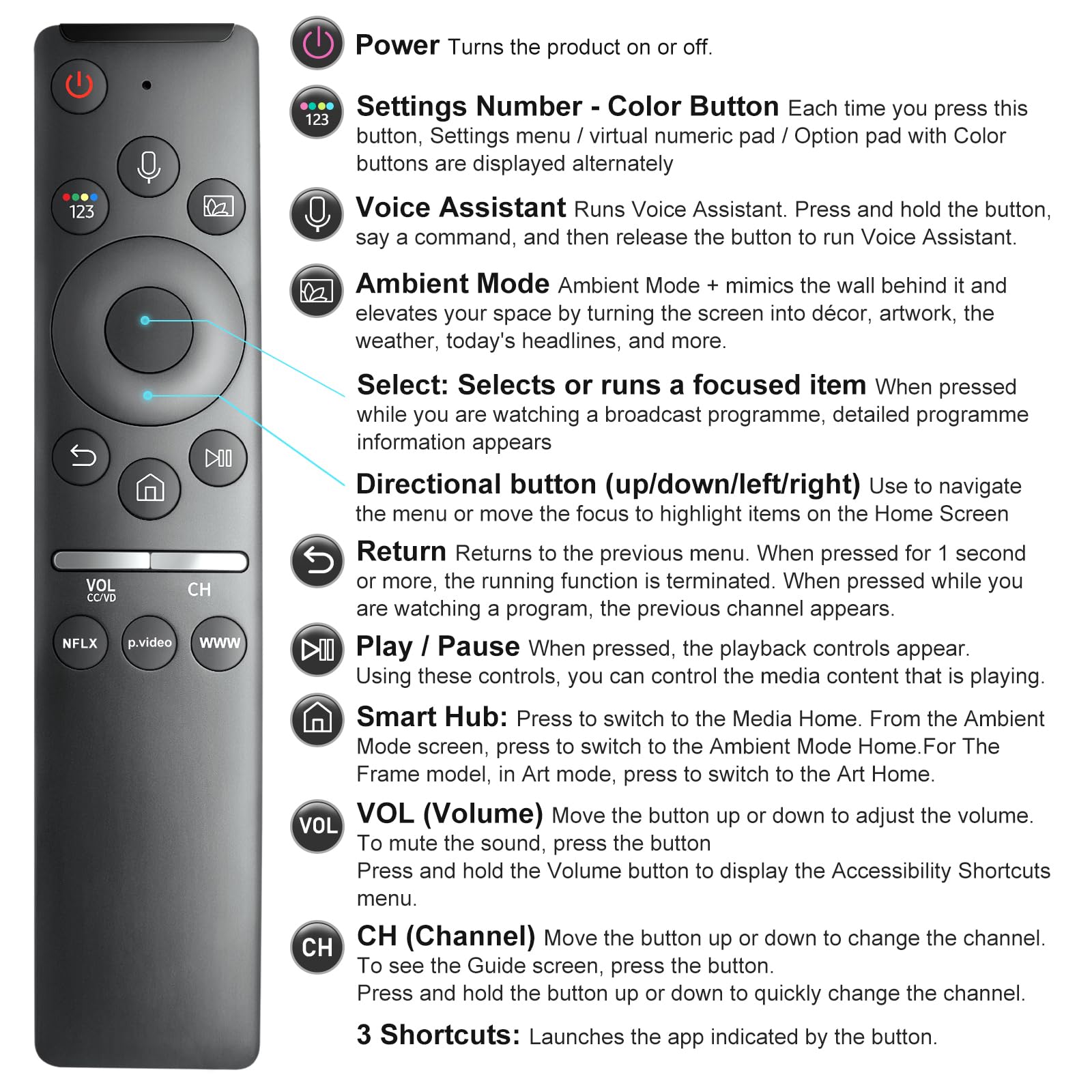 123

VOL
CC/VD

CH

NFLX

p.video

WWW

Power Turns the product on or off.

123

Settings Number - Color Button Each time you press this button, Settings menu / virtual numeric pad / Option pad with Color buttons are displayed alternately

Voice Assistant Runs Voice Assistant. Press and hold the button, say a command, and then release the button to run Voice Assistant.

Ambient Mode Ambient Mode + mimics the wall behind it and elevates your space by turning the screen into décor, artwork, the weather, today's headlines, and more.

Select: Selects or runs a focused item When pressed while you are watching a broadcast programme, detailed programme information appears

Directional button (up/down/left/right) Use to navigate the menu or move the focus to highlight items on the Home Screen

Return Returns to the previous menu. When pressed for 1 second or more, the running function is terminated. When pressed while you are watching a program, the previous channel appears.

Play / Pause When pressed, the playback controls appear. Using these controls, you can control the media content that is playing.

Smart Hub: Press to switch to the Media Home. From the Ambient Mode screen, press to switch to the Ambient Mode Home.For The Frame model, in Art mode, press to switch to the Art Home.

VOL

VOL (Volume) Move the button up or down to adjust the volume. To mute the sound, press the button
Press and hold the Volume button to display the Accessibility Shortcuts menu.

CH

CH (Channel) Move the button up or down to change the channel. To see the Guide screen, press the button.
Press and hold the button up or down to quickly change the channel.

3 Shortcuts: Launches the app indicated by the button.